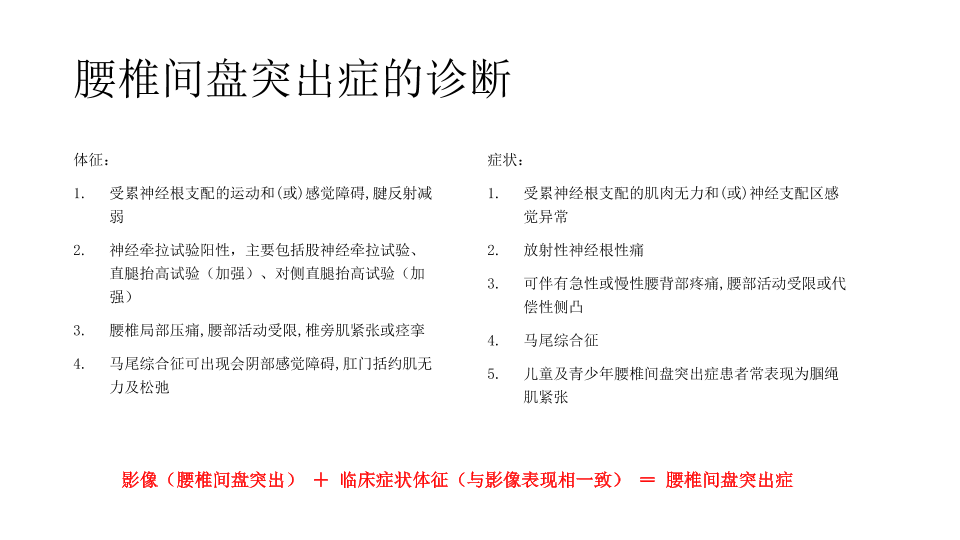 腰椎间盘突出症的诊断

体征：

1. 受累神经根支配的运动和(或)感觉障碍,腱反射减弱
2. 神经牵拉试验阳性，主要包括股神经牵拉试验、直腿抬高试验（加强）、对侧直腿抬高试验（加强）
3. 腰椎局部压痛,腰部活动受限,椎旁肌紧张或痉挛
4. 马尾综合征可出现会阴部感觉障碍,肛门括约肌无力及松弛

症状：

1. 受累神经根支配的肌肉无力和(或)神经支配区感觉异常
2. 放射性神经根性痛
3. 可伴有急性或慢性腰背部疼痛,腰部活动受限或代偿性侧凸
4. 马尾综合征
5. 儿童及青少年腰椎间盘突出症患者常表现为腘绳肌紧张

影像（腰椎间盘突出） ＋ 临床症状体征（与影像表现相一致） ＝ 腰椎间盘突出症